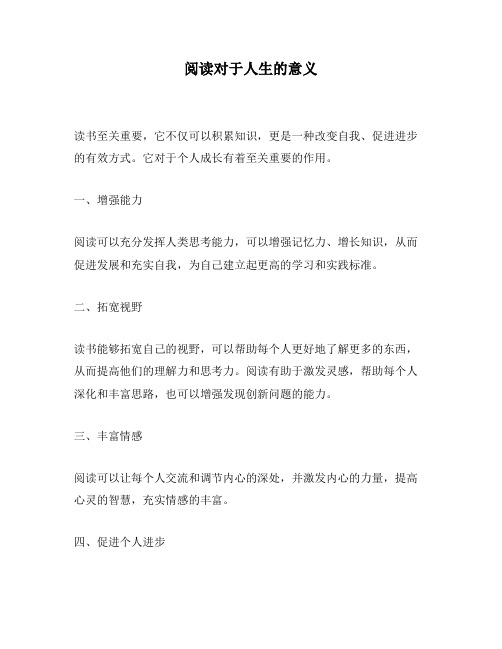 阅读对于人生的意义

读书至关重要，它不仅可以积累知识，更是一种改变自我、促进进步的有效方式。它对于个人成长有着至关重要的作用。

一、增强能力

阅读可以充分发挥人类思考能力，可以增强记忆力、增长知识，从而促进发展和充实自我，为自己建立起更高的学习和实践标准。

二、拓宽视野

读书能够拓宽自己的视野，可以帮助每个人更好地了解更多的东西，从而提高他们的理解力和思考力。阅读有助于激发灵感，帮助每个人深化和丰富思路，也可以增强发现创新问题的能力。

三、丰富情感

阅读可以让每个人交流和调节内心的深处，并激发内心的力量，提高心灵的智慧，充实情感的丰富。

四、促进个人进步